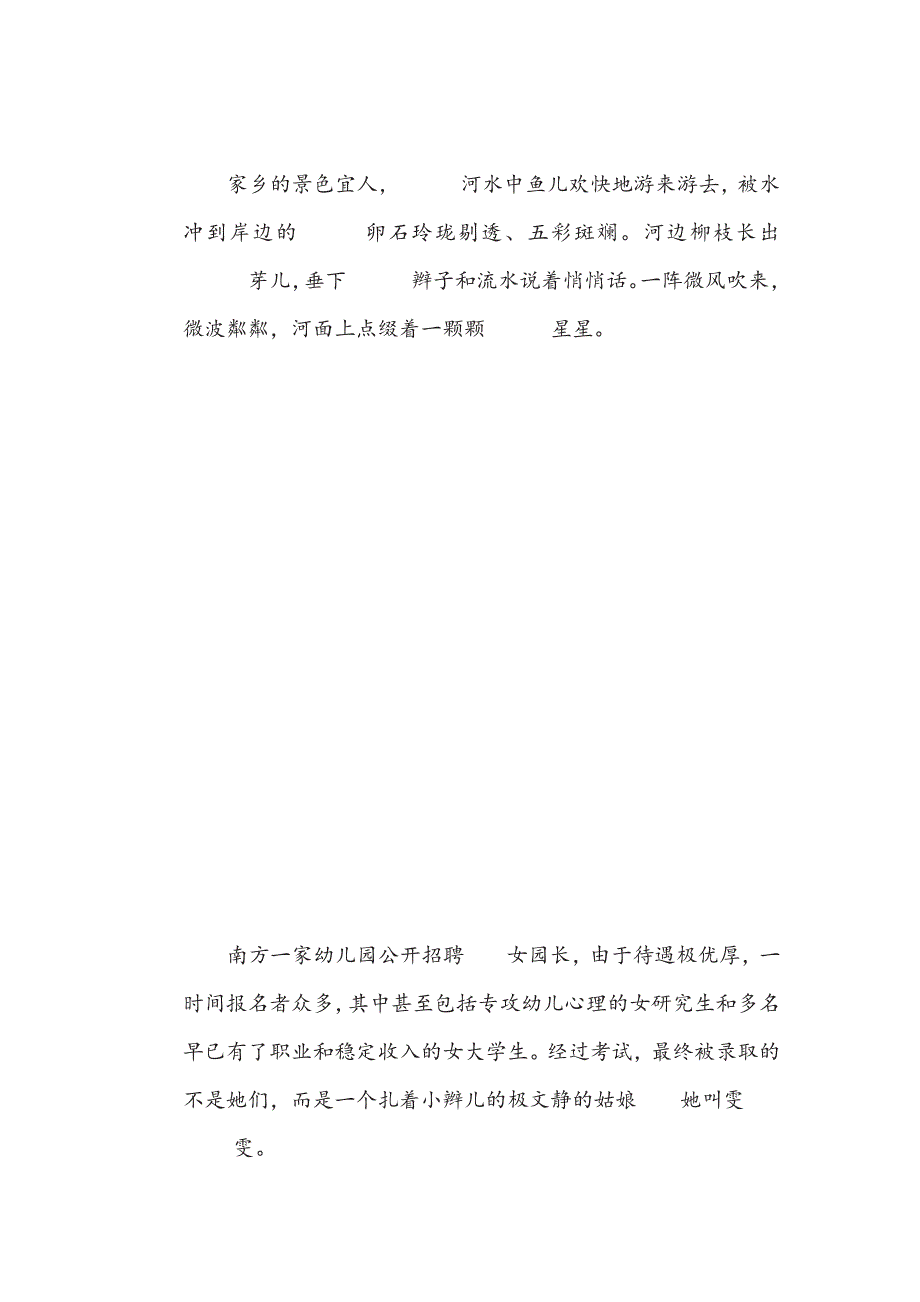 家乡的景色宜人，　　河水中鱼儿欢快地游来游去，被水冲到岸边的　　卵石玲珑剔透、五彩斑斓。河边柳枝长出　　芽儿，垂下　　辫子和流水说着悄悄话。一阵微风吹来，微波粼粼，河面上点缀着一颗颗　　星星。

南方一家幼儿园公开招聘　　女园长，由于待遇极优厚，一时间报名者众多，其中甚至包括专攻幼儿心理的女研究生和多名早已有了职业和稳定收入的女大学生。经过考试，最终被录取的不是她们，而是一个扎着小辫儿的极文静的姑娘　　她叫雯　　雯。